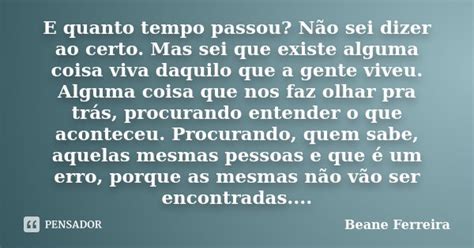 E quanto tempo passou? Não sei dizer ao certo. Mas sei que existe alguma coisa viva daquilo que a gente viveu. Alguma coisa que nos faz olhar pra trás, procurando entender o que aconteceu. Procurando, quem sabe, aquelas mesmas pessoas e que é um erro, porque as mesmas não vão ser encontradas....

PENSADOR

Beane Ferreira